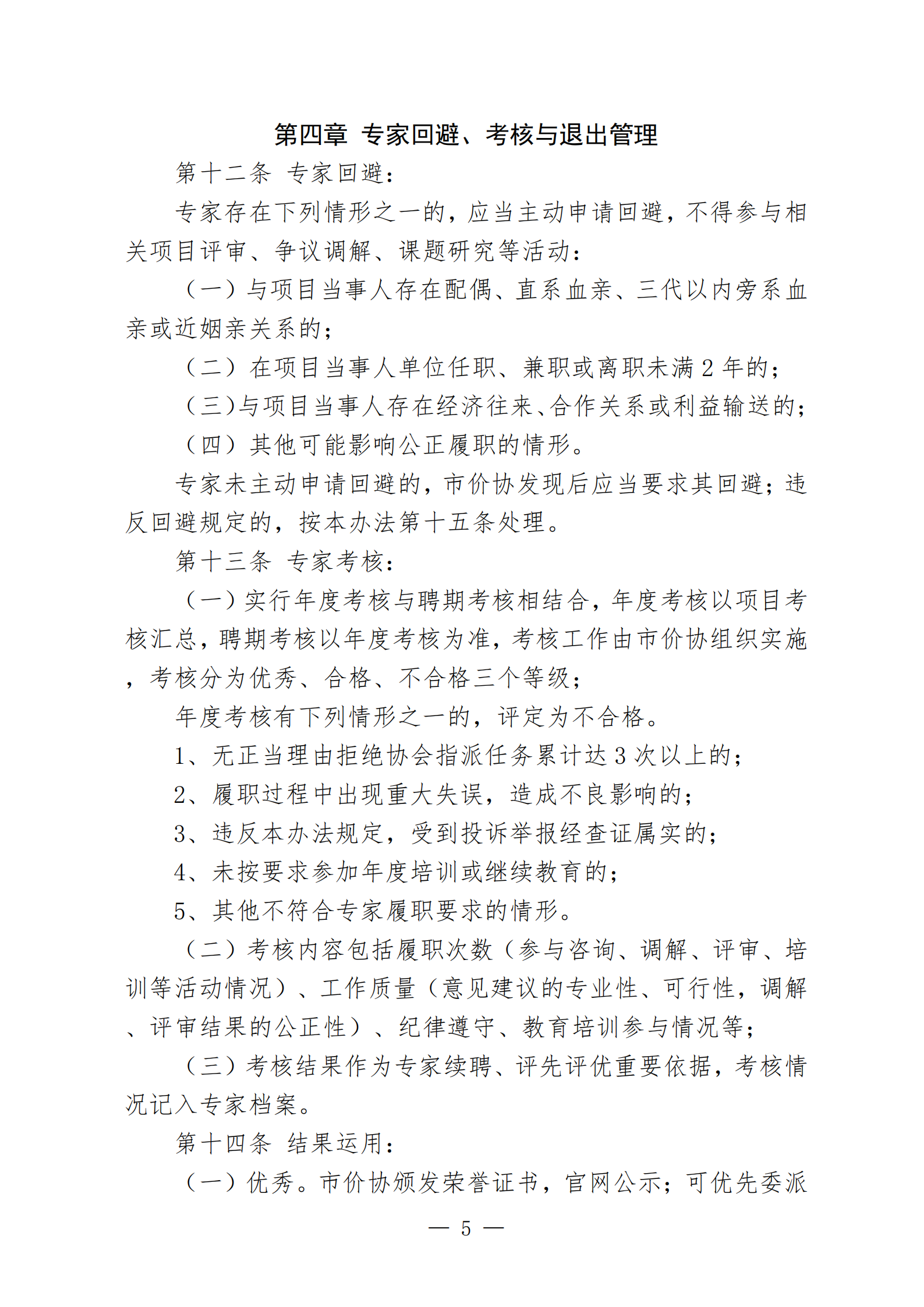 第四章 专家回避、考核与退出管理

第十二条 专家回避：

专家存在下列情形之一的，应当主动申请回避，不得参与相关项目评审、争议调解、课题研究等活动：

（一）与项目当事人存在配偶、直系血亲、三代以内旁系血亲或近姻亲关系的；

（二）在项目当事人单位任职、兼职或离职未满 2 年的；

（三）与项目当事人存在经济往来、合作关系或利益输送的；

（四）其他可能影响公正履职的情形。

专家未主动申请回避的，市价协发现后应当要求其回避；违反回避规定的，按本办法第十五条处理。

第十三条 专家考核：

（一）实行年度考核与聘期考核相结合，年度考核以项目考核汇总，聘期考核以年度考核为准，考核工作由市价协组织实施，考核分为优秀、合格、不合格三个等级；

年度考核有下列情形之一的，评定为不合格。

1、无正当理由拒绝协会指派任务累计达 3 次以上的；

2、履职过程中出现重大失误，造成不良影响的；

3、违反本办法规定，受到投诉举报经查证属实的；

4、未按要求参加年度培训或继续教育的；

5、其他不符合专家履职要求的情形。

（二）考核内容包括履职次数（参与咨询、调解、评审、培训等活动情况）、工作质量（意见建议的专业性、可行性，调解、评审结果的公正性）、纪律遵守、教育培训参与情况等；

（三）考核结果作为专家续聘、评先评优重要依据，考核情况记入专家档案。

第十四条 结果运用：

（一）优秀。市价协颁发荣誉证书，官网公示；可优先委派

— 5 —